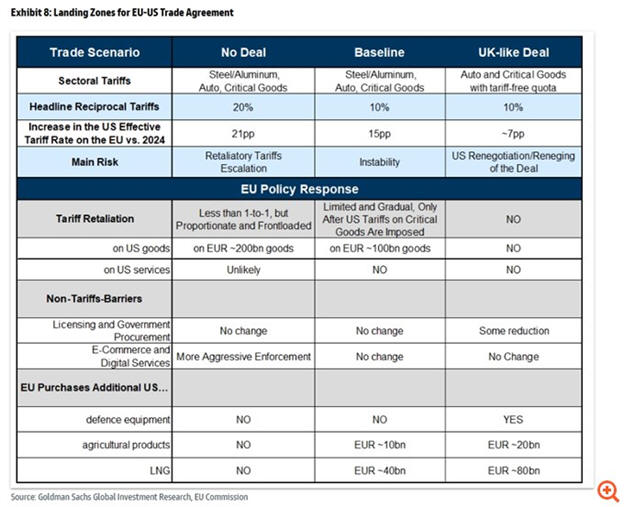 Exhibit 8: Landing Zones for EU-US Trade Agreement

| Trade Scenario | No Deal | Baseline | UK-like Deal |
|---|---|---|---|
| Sectoral Tariffs | Steel/Aluminum, Auto, Critical Goods | Steel/Aluminum, Auto, Critical Goods | Auto and Critical Goods with tariff-free quota |
| Headline Reciprocal Tariffs | 20% | 10% | 10% |
| Increase in the US Effective Tariff Rate on the EU vs. 2024 | 21pp | 15pp | ~7pp |
| Main Risk | Retaliatory Tariffs Escalation | Instability | US Renegotiation/Reneging of the Deal |
| EU Policy Response | | | |
| Tariff Retaliation | Less than 1-to-1, but Proportionate and Frontloaded | Limited and Gradual, Only After US Tariffs on Critical Goods Are Imposed | NO |
| on US goods | on EUR ~200bn goods | on EUR ~100bn goods | NO |
| on US services | Unlikely | NO | NO |
| Non-Tariffs-Barriers | | | |
| Licensing and Government Procurement | No change | No change | Some reduction |
| E-Commerce and Digital Services | More Aggressive Enforcement | No change | No Change |
| EU Purchases Additional US... | | | |
| defence equipment | NO | NO | YES |
| agricultural products | NO | EUR ~10bn | EUR ~20bn |
| LNG | NO | EUR ~40bn | EUR ~80bn |

Source: Goldman Sachs Global Investment Research, EU Commission